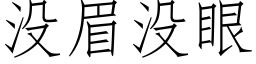 没眉没眼